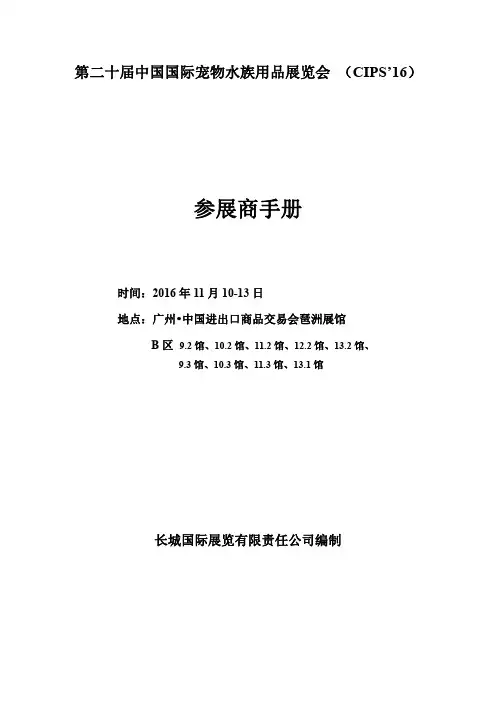 第二十届中国国际宠物水族用品展览会 （CIPS'16）

参展商手册

时间：2016年11月10-13日

地点：广州•中国进出口商品交易会琶洲展馆

B区 9.2馆、10.2馆、11.2馆、12.2馆、13.2馆、
9.3馆、10.3馆、11.3馆、13.1馆

长城国际展览有限责任公司编制